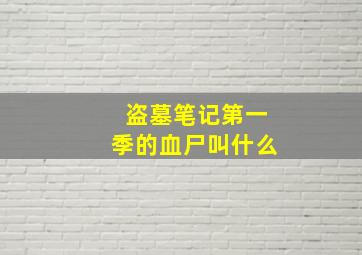 盗墓笔记第一季的血尸叫什么